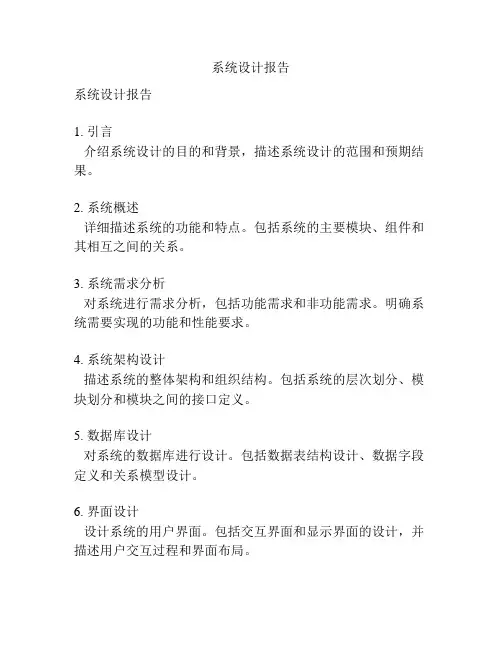 系统设计报告

系统设计报告

1. 引言
介绍系统设计的目的和背景，描述系统设计的范围和预期结果。

2. 系统概述
详细描述系统的功能和特点。包括系统的主要模块、组件和其相互之间的关系。

3. 系统需求分析
对系统进行需求分析，包括功能需求和非功能需求。明确系统需要实现的功能和性能要求。

4. 系统架构设计
描述系统的整体架构和组织结构。包括系统的层次划分、模块划分和模块之间的接口定义。

5. 数据库设计
对系统的数据库进行设计。包括数据表结构设计、数据字段定义和关系模型设计。

6. 界面设计
设计系统的用户界面。包括交互界面和显示界面的设计，并描述用户交互过程和界面布局。